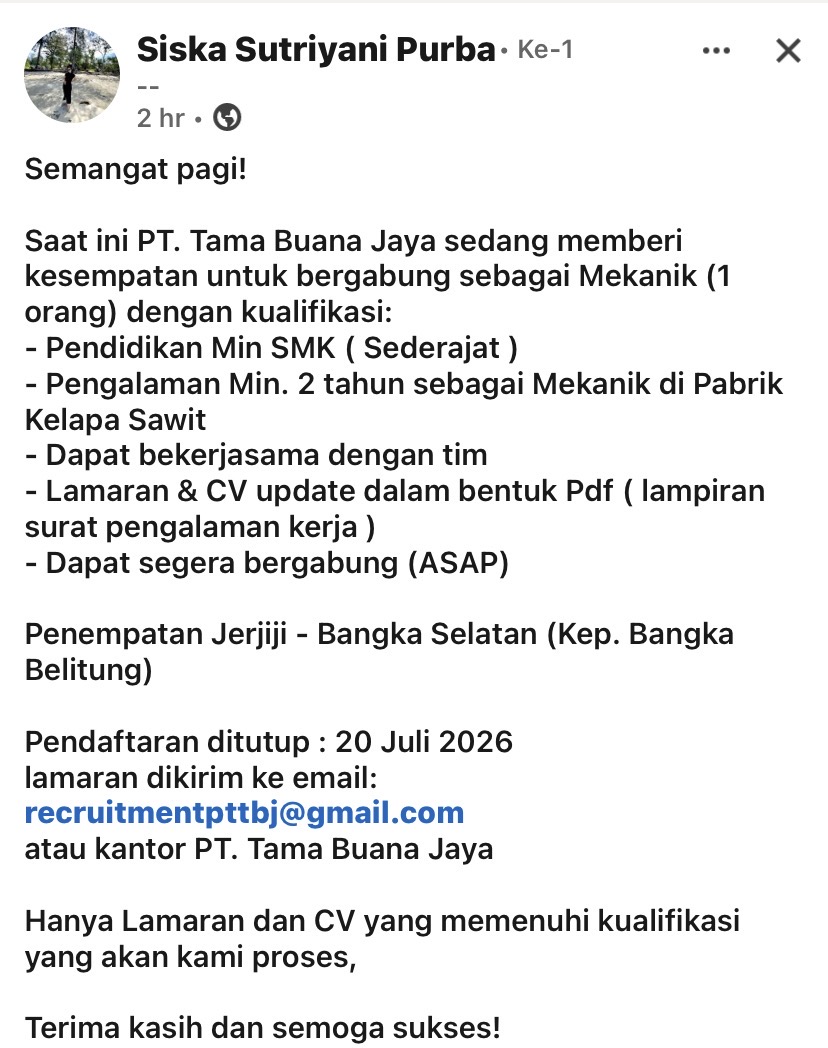 Siska Sutriyani Purba • Ke-1
--
2 hr •

Semangat pagi!

Saat ini PT. Tama Buana Jaya sedang memberi kesempatan untuk bergabung sebagai Mekanik (1 orang) dengan kualifikasi:
- Pendidikan Min SMK ( Sederajat )
- Pengalaman Min. 2 tahun sebagai Mekanik di Pabrik Kelapa Sawit
- Dapat bekerjasama dengan tim
- Lamaran & CV update dalam bentuk Pdf ( lampiran surat pengalaman kerja )
- Dapat segera bergabung (ASAP)

Penempatan Jerjiji - Bangka Selatan (Kep. Bangka Belitung)

Pendaftaran ditutup : 20 Juli 2026
lamaran dikirim ke email:
recruitmentpttbj@gmail.com
atau kantor PT. Tama Buana Jaya

Hanya Lamaran dan CV yang memenuhi kualifikasi yang akan kami proses,

Terima kasih dan semoga sukses!